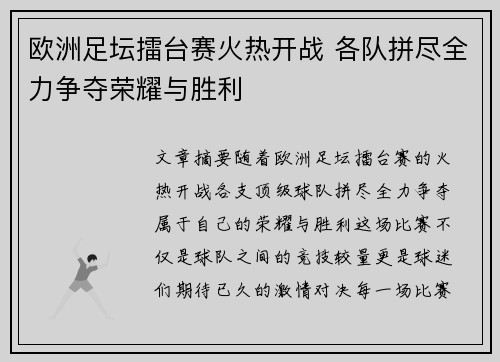 欧洲足坛擂台赛火热开战 各队拼尽全力争夺荣耀与胜利

文章摘要随着欧洲足坛擂台赛的火热开战各支顶级球队拼尽全力争夺属于自己的荣耀与胜利这场比赛不仅是球队之间的竞技较量更是球迷们期待已久的激情对决每一场比赛